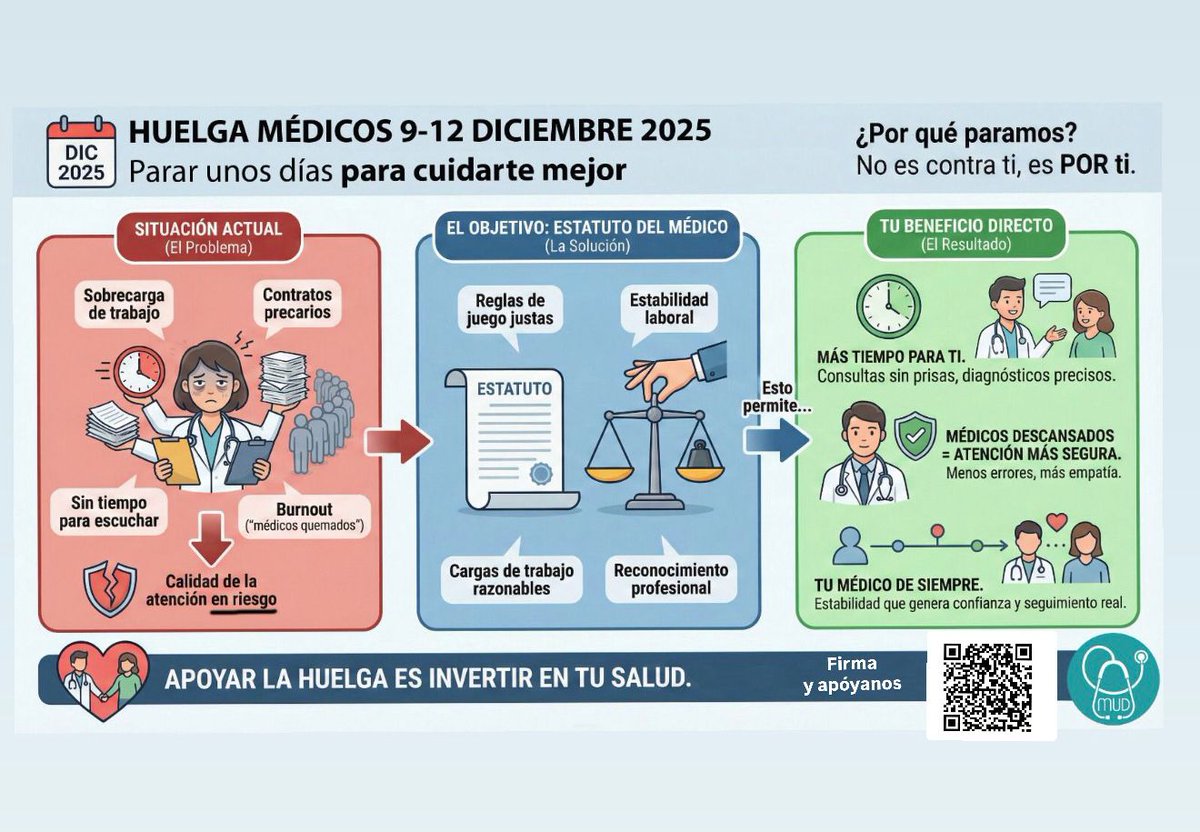 DIC 2025

HUELGA MÉDICOS 9-12 DICIEMBRE 2025
Parar unos días para cuidarte mejor

¿Por qué paramos?
No es contra ti, es POR ti.

SITUACIÓN ACTUAL
(El Problema)

Sobrecarga de trabajo

Contratos precarios

Sin tiempo para escuchar

Burnout
("médicos quemados")

Calidad de la atención en riesgo

EL OBJETIVO: ESTATUTO DEL MÉDICO
(La Solución)

Reglas de juego justas

Estabilidad laboral

ESTATUTO

Cargas de trabajo razonables

Reconocimiento profesional

Esto permite...

TU BENEFICIO DIRECTO
(El Resultado)

MÁS TIEMPO PARA TI.
Consultas sin prisas, diagnósticos precisos.

MÉDICOS DESCANSADOS = ATENCIÓN MÁS SEGURA.
Menos errores, más empatía.

TU MÉDICO DE SIEMPRE.
Estabilidad que genera confianza y seguimiento real.

APOYAR LA HUELGA ES INVERTIR EN TU SALUD.

Firma y apóyanos

MUD